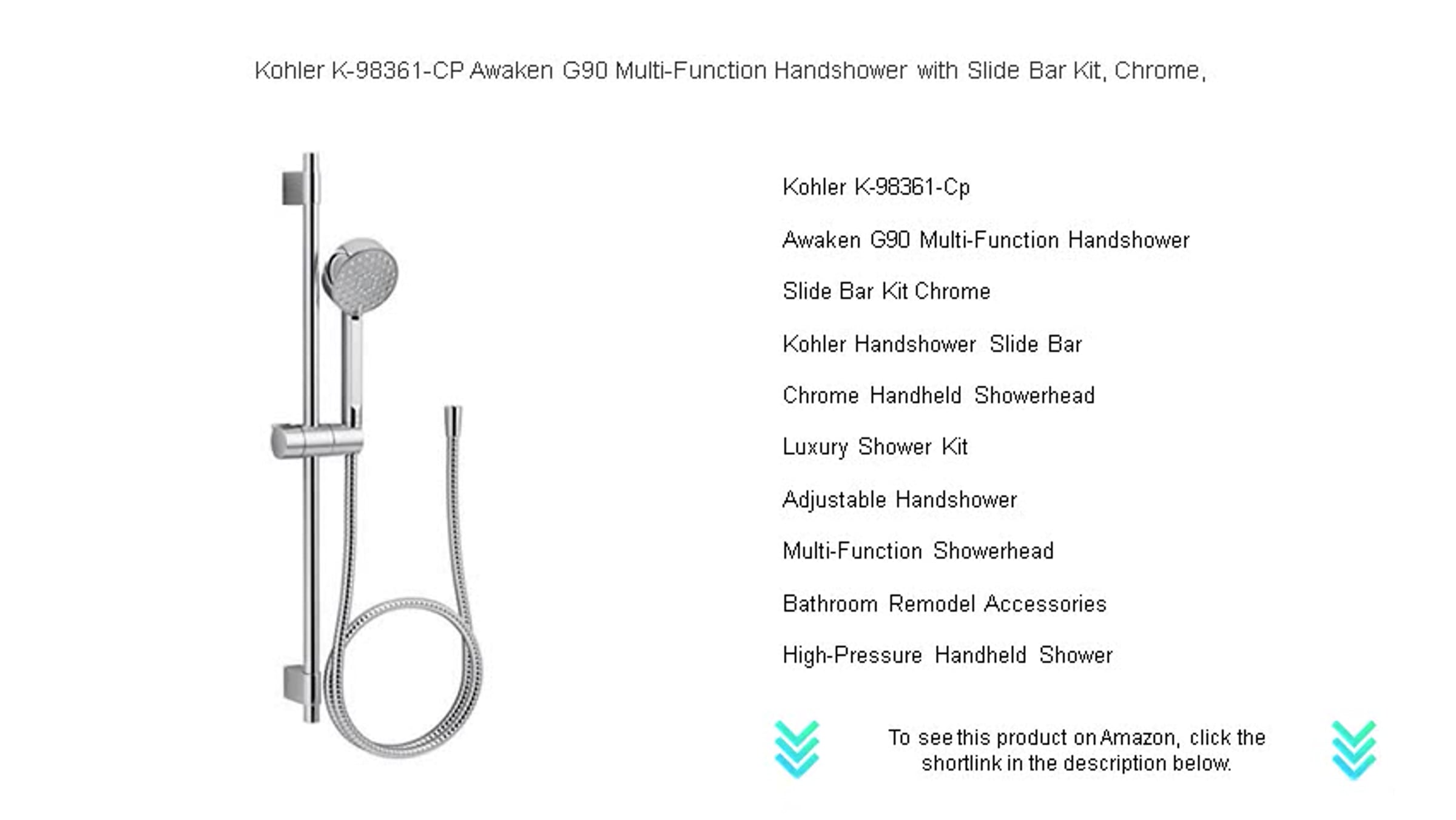 Kohler K-98361-CP Awaken G90 Multi-Function Handshower with Slide Bar Kit, Chrome,

Kohler K-98361-Cp

Awaken G90 Multi-Function Handshower

Slide Bar Kit Chrome

Kohler Handshower Slide Bar

Chrome Handheld Showerhead

Luxury Shower Kit

Adjustable Handshower

Multi-Function Showerhead

Bathroom Remodel Accessories

High-Pressure Handheld Shower

To see this product on Amazon, click the shortlink in the description below.